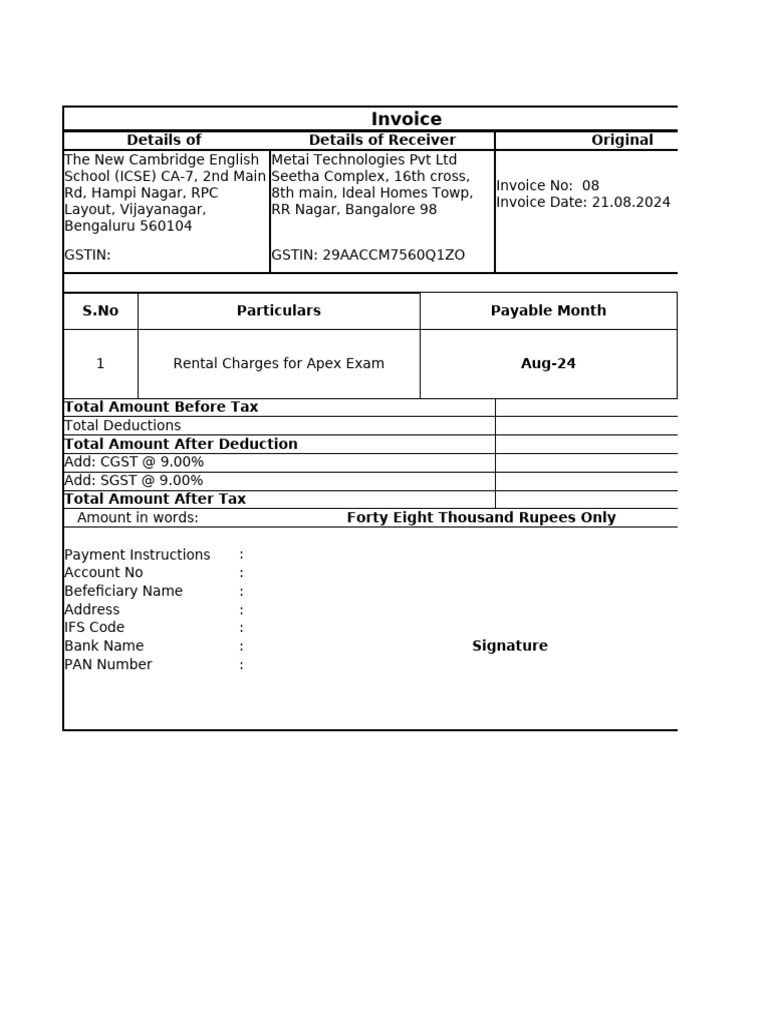 Invoice

| Details of | Details of Receiver | Original |
|---|---|---|
| The New Cambridge English School (ICSE) CA-7, 2nd Main Rd, Hampi Nagar, RPC Layout, Vijayanagar, Bengaluru 560104<br><br>GSTIN: | Metai Technologies Pvt Ltd Seetha Complex, 16th cross, 8th main, Ideal Homes Towp, RR Nagar, Bangalore 98<br><br>GSTIN: 29AACCM7560Q1ZO | Invoice No: 08<br>Invoice Date: 21.08.2024 |

| S.No | Particulars | Payable Month |
|---|---|---|
| 1 | Rental Charges for Apex Exam | Aug-24 |

| | |
|---|---|
| Total Amount Before Tax | |
| Total Deductions | |
| Total Amount After Deduction | |
| Add: CGST @ 9.00% | |
| Add: SGST @ 9.00% | |
| Total Amount After Tax | |

Amount in words: Forty Eight Thousand Rupees Only

Payment Instructions :
Account No :
Befeficiary Name :
Address :
IFS Code :
Bank Name :
PAN Number :

Signature